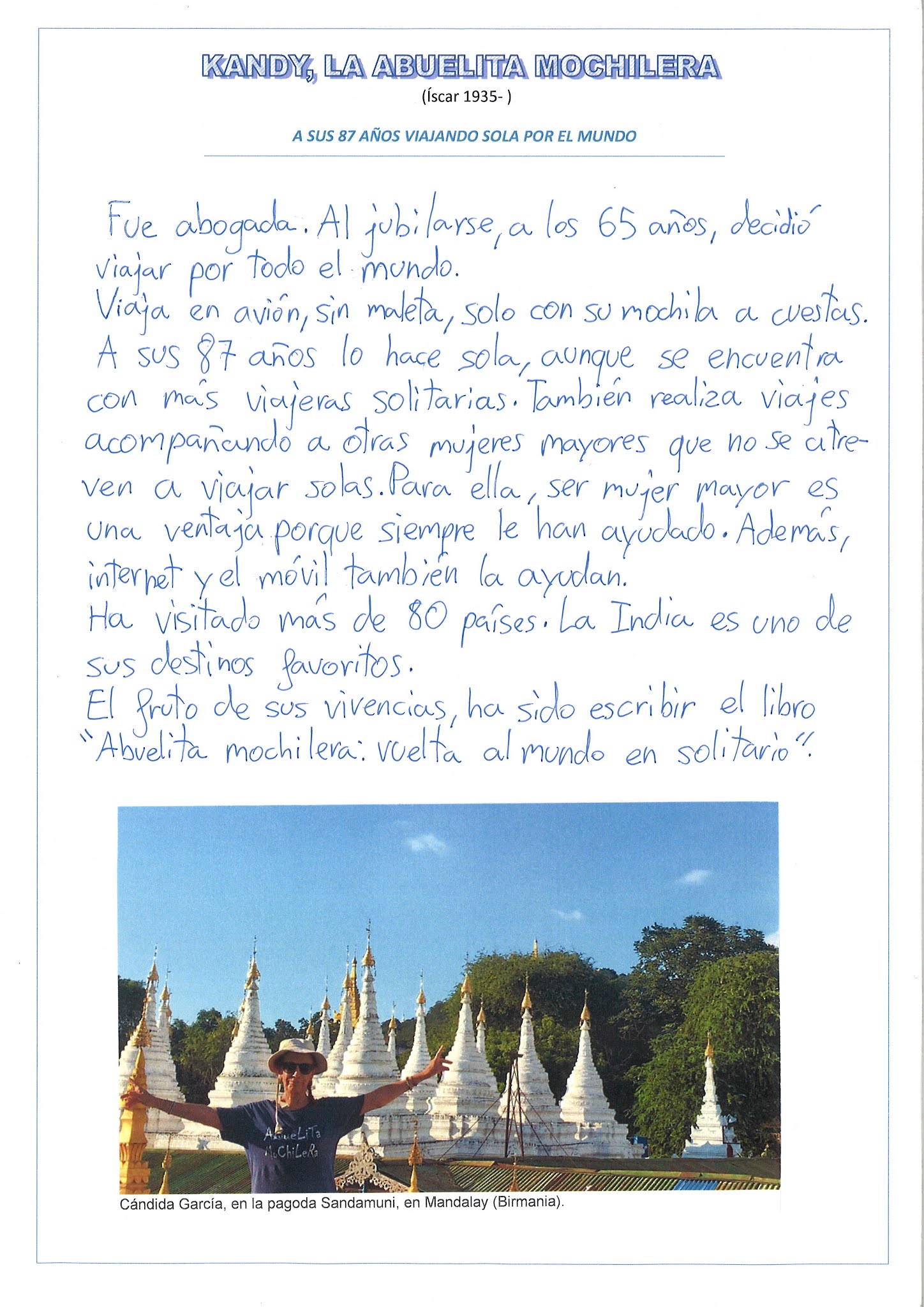 KANDY, LA ABUELITA MOCHILERA
(Íscar 1935- )

A SUS 87 AÑOS VIAJANDO SOLA POR EL MUNDO

Fue abogada. Al jubilarse, a los 65 años, decidió viajar por todo el mundo.
Viaja en avión, sin maleta, solo con su mochila a cuestas.
A sus 87 años lo hace sola, aunque se encuentra con más viajeras solitarias. También realiza viajes acompañando a otras mujeres mayores que no se atreven a viajar solas. Para ella, ser mujer mayor es una ventaja porque siempre le han ayudado. Además, internet y el móvil también la ayudan.
Ha visitado más de 80 países. La India es uno de sus destinos favoritos.
El fruto de sus vivencias, ha sido escribir el libro "Abuelita mochilera: vuelta al mundo en solitario".

AbueLiTa MoChiLeRa

Cándida García, en la pagoda Sandamuni, en Mandalay (Birmania).